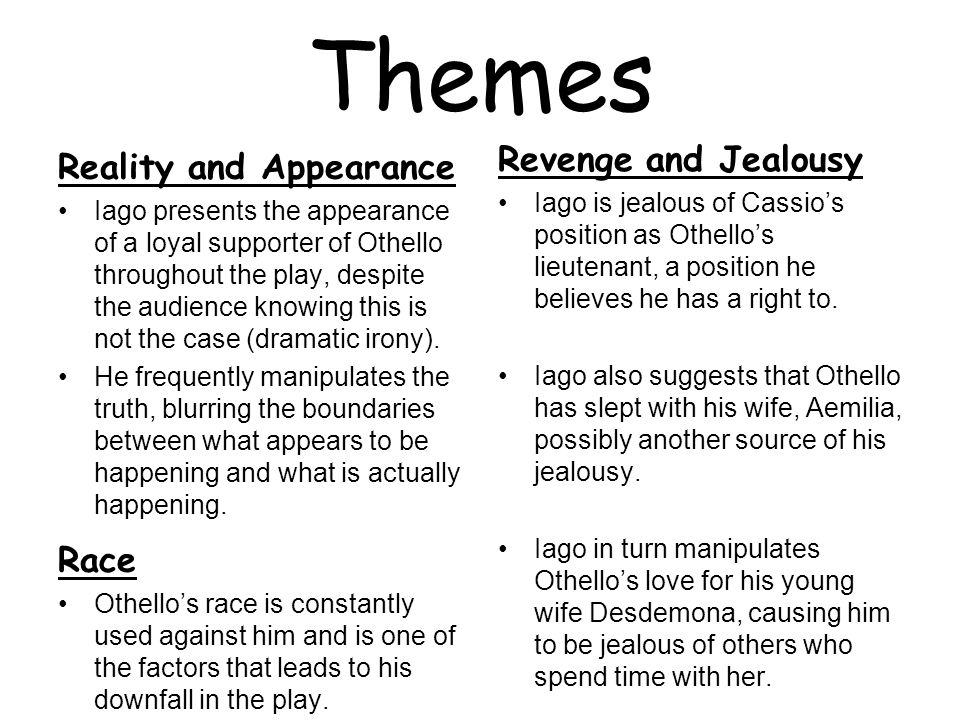 Themes

Reality and Appearance

• Iago presents the appearance of a loyal supporter of Othello throughout the play, despite the audience knowing this is not the case (dramatic irony).
• He frequently manipulates the truth, blurring the boundaries between what appears to be happening and what is actually happening.

Race

• Othello's race is constantly used against him and is one of the factors that leads to his downfall in the play.

Revenge and Jealousy

• Iago is jealous of Cassio's position as Othello's lieutenant, a position he believes he has a right to.

• Iago also suggests that Othello has slept with his wife, Aemilia, possibly another source of his jealousy.

• Iago in turn manipulates Othello's love for his young wife Desdemona, causing him to be jealous of others who spend time with her.